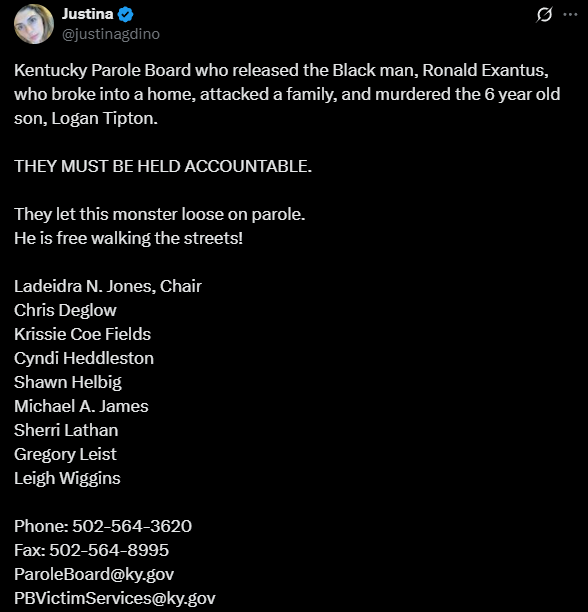 Justina
@justinagdino

Kentucky Parole Board who released the Black man, Ronald Exantus, who broke into a home, attacked a family, and murdered the 6 year old son, Logan Tipton.

THEY MUST BE HELD ACCOUNTABLE.

They let this monster loose on parole.
He is free walking the streets!

Ladeidra N. Jones, Chair
Chris Deglow
Krissie Coe Fields
Cyndi Heddleston
Shawn Helbig
Michael A. James
Sherri Lathan
Gregory Leist
Leigh Wiggins

Phone: 502-564-3620
Fax: 502-564-8995
ParoleBoard@ky.gov
PBVictimServices@ky.gov